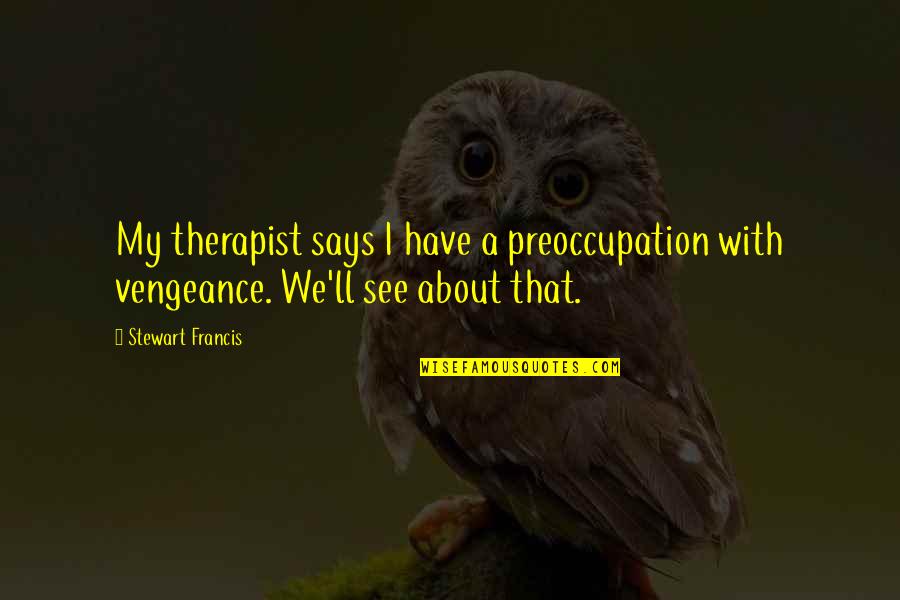 My therapist says I have a preoccupation with vengeance. We'll see about that.

Stewart Francis

WISEFAMOUSQUOTES.COM